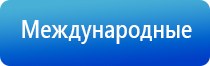 Международные